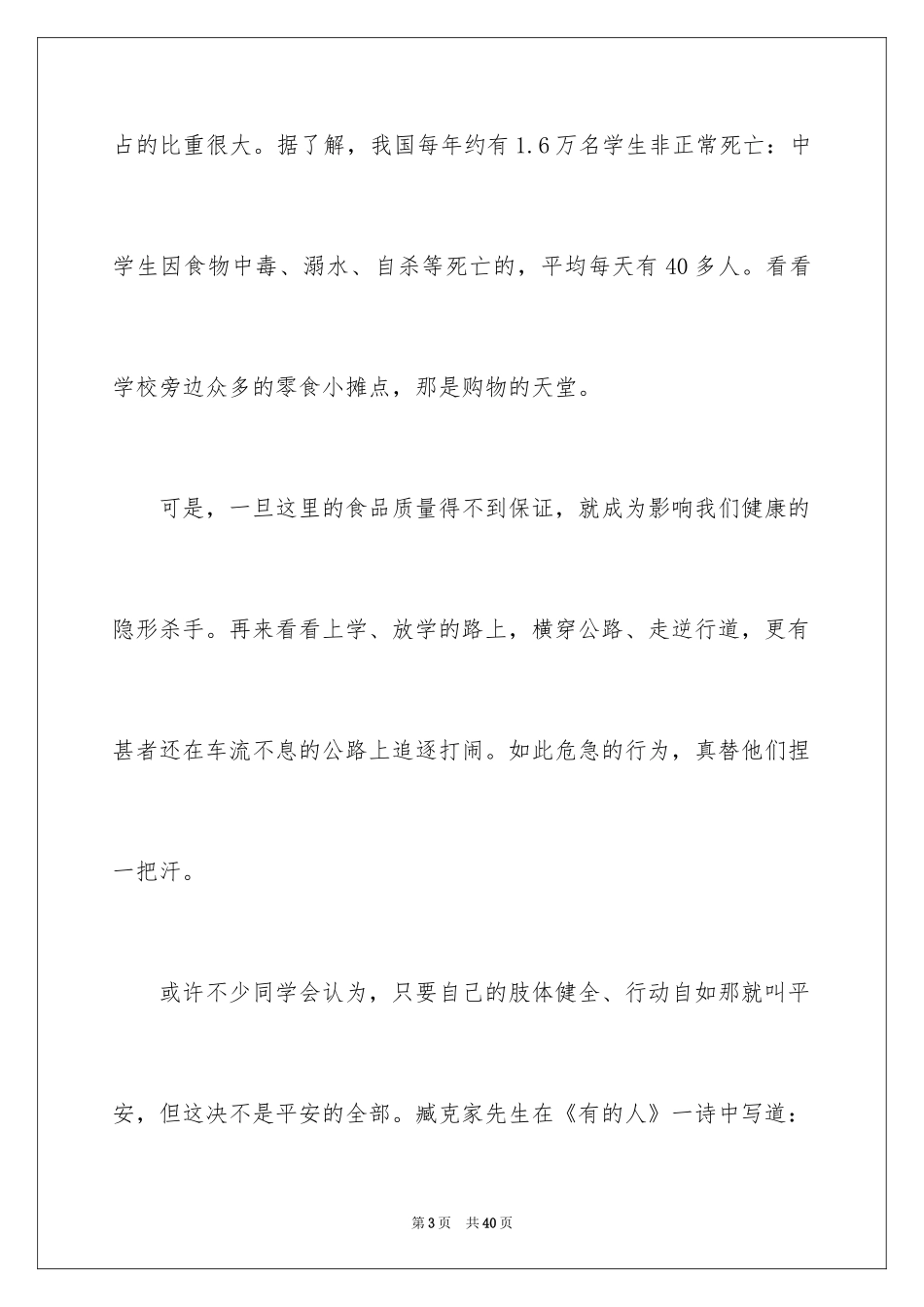 占的比重很大。据了解，我国每年约有1.6万名学生非正常死亡：中学生因食物中毒、溺水、自杀等死亡的，平均每天有40多人。看看学校旁边众多的零食小摊点，那是购物的天堂。

可是，一旦这里的食品质量得不到保证，就成为影响我们健康的隐形杀手。再来看看上学、放学的路上，横穿公路、走逆行道，更有甚者还在车流不息的公路上追逐打闹。如此危急的行为，真替他们捏一把汗。

或许不少同学会认为，只要自己的肢体健全、行动自如那就叫平安，但这决不是平安的全部。臧克家先生在《有的人》一诗中写道：

第3页 共40页